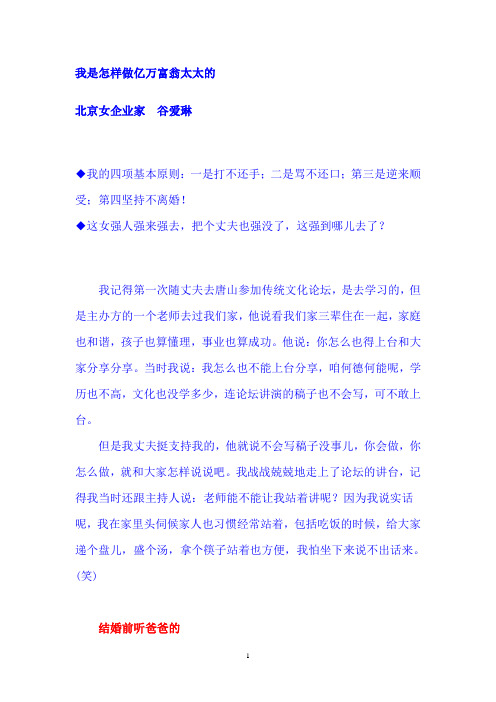 我是怎样做亿万富翁太太的

北京女企业家　谷爱琳

◆我的四项基本原则：一是打不还手；二是骂不还口；第三是逆来顺受；第四坚持不离婚！
◆这女强人强来强去，把个丈夫也强没了，这强到哪儿去了？

我记得第一次随丈夫去唐山参加传统文化论坛，是去学习的，但是主办方的一个老师去过我们家，他说看我们家三辈住在一起，家庭也和谐，孩子也算懂理，事业也算成功。他说：你怎么也得上台和大家分享分享。当时我说：我怎么也不能上台分享，咱何德何能呢，学历也不高，文化也没学多少，连论坛讲演的稿子也不会写，可不敢上台。

但是我丈夫挺支持我的，他就说不会写稿子没事儿，你会做，你怎么做，就和大家怎样说说吧。我战战兢兢地走上了论坛的讲台，记得我当时还跟主持人说：老师能不能让我站着讲呢？因为我说实话呢，我在家里头伺候家人也习惯经常站着，包括吃饭的时候，给大家递个盘儿，盛个汤，拿个筷子站着也方便，我怕坐下来说不出话来。（笑）

结婚前听爸爸的

1